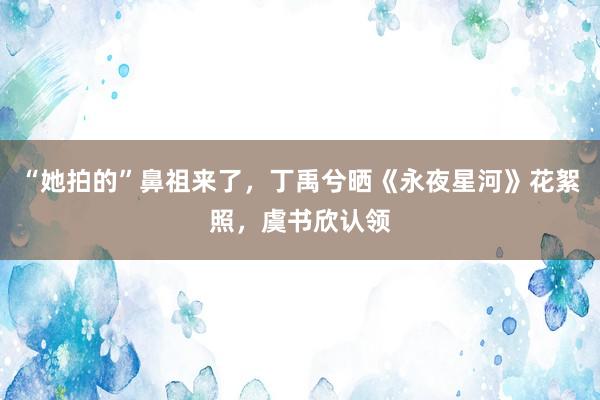 “她拍的”鼻祖来了，丁禹兮晒《永夜星河》花絮照，虞书欣认领